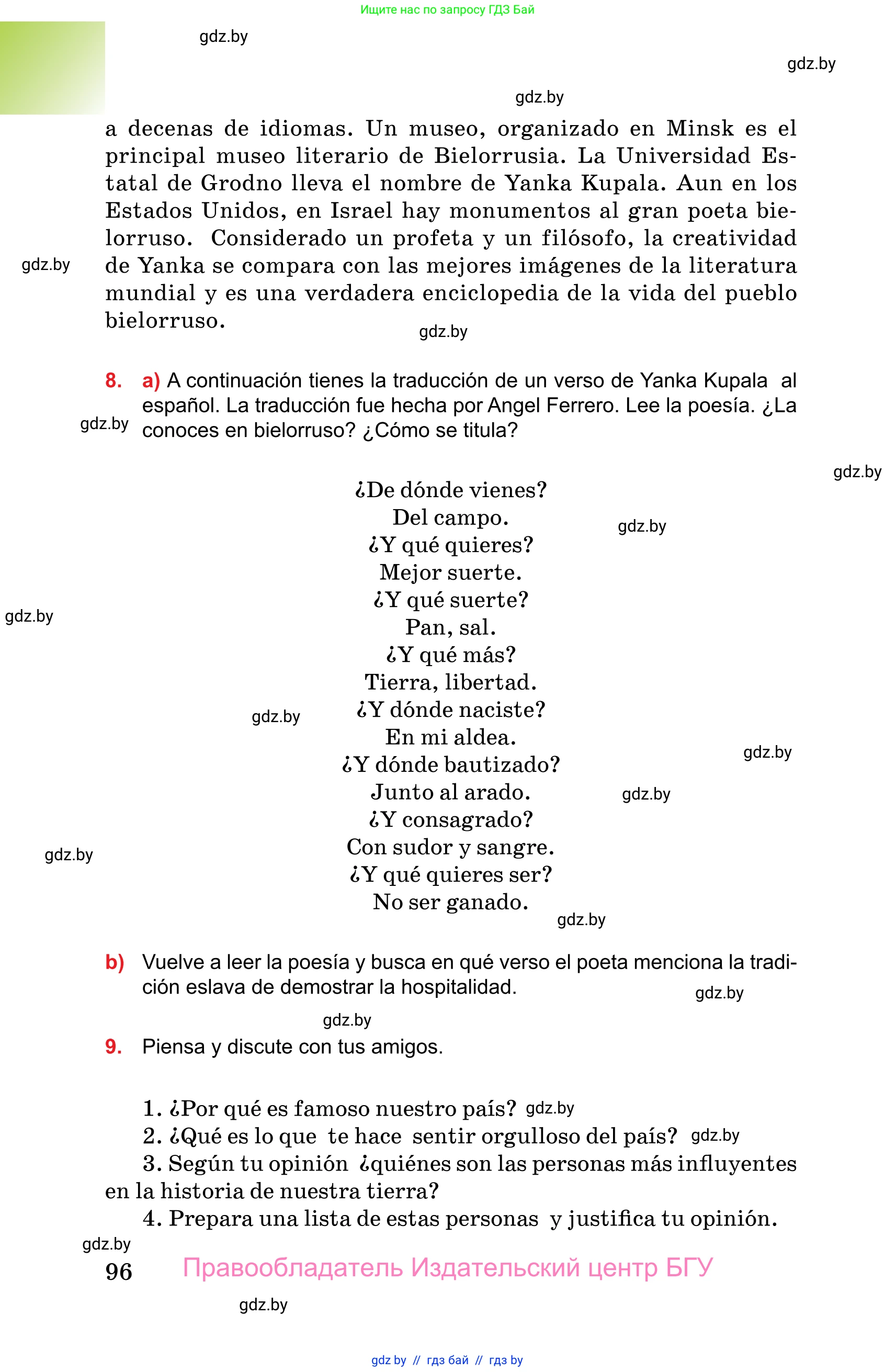 Ищите нас по запросу ГДЗ Бай

gdz.by

gdz.by

gdz.by

a decenas de idiomas. Un museo, organizado en Minsk es el principal museo literario de Bielorrusia. La Universidad Estatal de Grodno lleva el nombre de Yanka Kupala. Aun en los Estados Unidos, en Israel hay monumentos al gran poeta bielorruso. Considerado un profeta y un filósofo, la creatividad de Yanka se compara con las mejores imágenes de la literatura mundial y es una verdadera enciclopedia de la vida del pueblo bielorruso.

gdz.by

gdz.by

8. a) A continuación tienes la traducción de un verso de Yanka Kupala al español. La traducción fue hecha por Angel Ferrero. Lee la poesía. ¿La conoces en bielorruso? ¿Cómo se titula?

gdz.by

gdz.by

¿De dónde vienes?
Del campo.
¿Y qué quieres?
Mejor suerte.
¿Y qué suerte?
Pan, sal.
¿Y qué más?
Tierra, libertad.
¿Y dónde naciste?
En mi aldea.
¿Y dónde bautizado?
Junto al arado.
¿Y consagrado?
Con sudor y sangre.
¿Y qué quieres ser?
No ser ganado.

gdz.by

gdz.by

gdz.by

gdz.by

gdz.by

gdz.by

gdz.by

b) Vuelve a leer la poesía y busca en qué verso el poeta menciona la tradición eslava de demostrar la hospitalidad.

gdz.by

gdz.by

9. Piensa y discute con tus amigos.

1. ¿Por qué es famoso nuestro país? gdz.by
2. ¿Qué es lo que te hace sentir orgulloso del país? gdz.by
3. Según tu opinión ¿quiénes son las personas más influyentes en la historia de nuestra tierra?
4. Prepara una lista de estas personas y justifica tu opinión.

gdz.by

96 Правообладатель Издательский центр БГУ

gdz.by

gdz by // гдз бай // гдз by